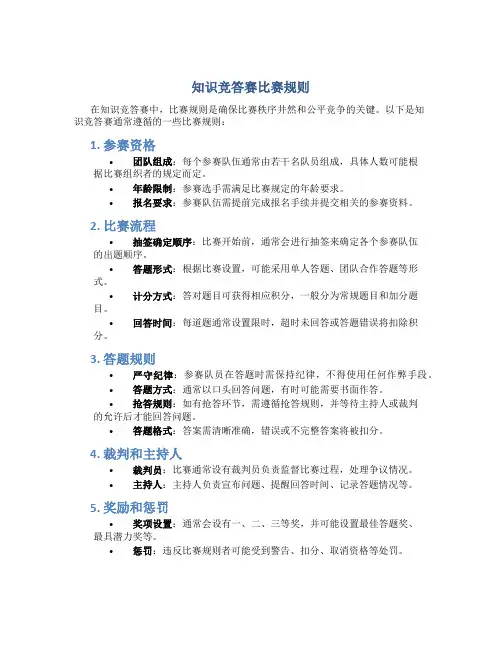 知识竞答赛比赛规则

在知识竞答赛中，比赛规则是确保比赛秩序井然和公平竞争的关键。以下是知识竞答赛通常遵循的一些比赛规则：

1. 参赛资格

• 团队组成：每个参赛队伍通常由若干名队员组成，具体人数可能根据比赛组织者的规定而定。
• 年龄限制：参赛选手需满足比赛规定的年龄要求。
• 报名要求：参赛队伍需提前完成报名手续并提交相关的参赛资料。

2. 比赛流程

• 抽签确定顺序：比赛开始前，通常会进行抽签来确定各个参赛队伍的出题顺序。
• 答题形式：根据比赛设置，可能采用单人答题、团队合作答题等形式。
• 计分方式：答对题目可获得相应积分，一般分为常规题目和加分题目。
• 回答时间：每道题通常设置限时，超时未回答或答题错误将扣除积分。

3. 答题规则

• 严守纪律：参赛队员在答题时需保持纪律，不得使用任何作弊手段。
• 答题方式：通常以口头回答问题，有时可能需要书面作答。
• 抢答规则：如有抢答环节，需遵循抢答规则，并等待主持人或裁判的允许后才能回答问题。
• 答题格式：答案需清晰准确，错误或不完整答案将被扣分。

4. 裁判和主持人

• 裁判员：比赛通常设有裁判员负责监督比赛过程，处理争议情况。
• 主持人：主持人负责宣布问题、提醒回答时间、记录答题情况等。

5. 奖励和惩罚

• 奖项设置：通常会设有一、二、三等奖，并可能设置最佳答题奖、最具潜力奖等。
• 惩罚：违反比赛规则者可能受到警告、扣分、取消资格等处罚。